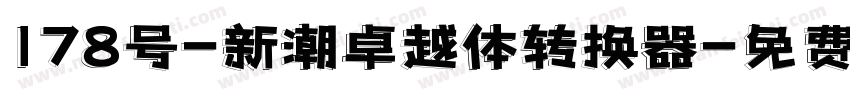 178号-新潮卓越体转换器-免费